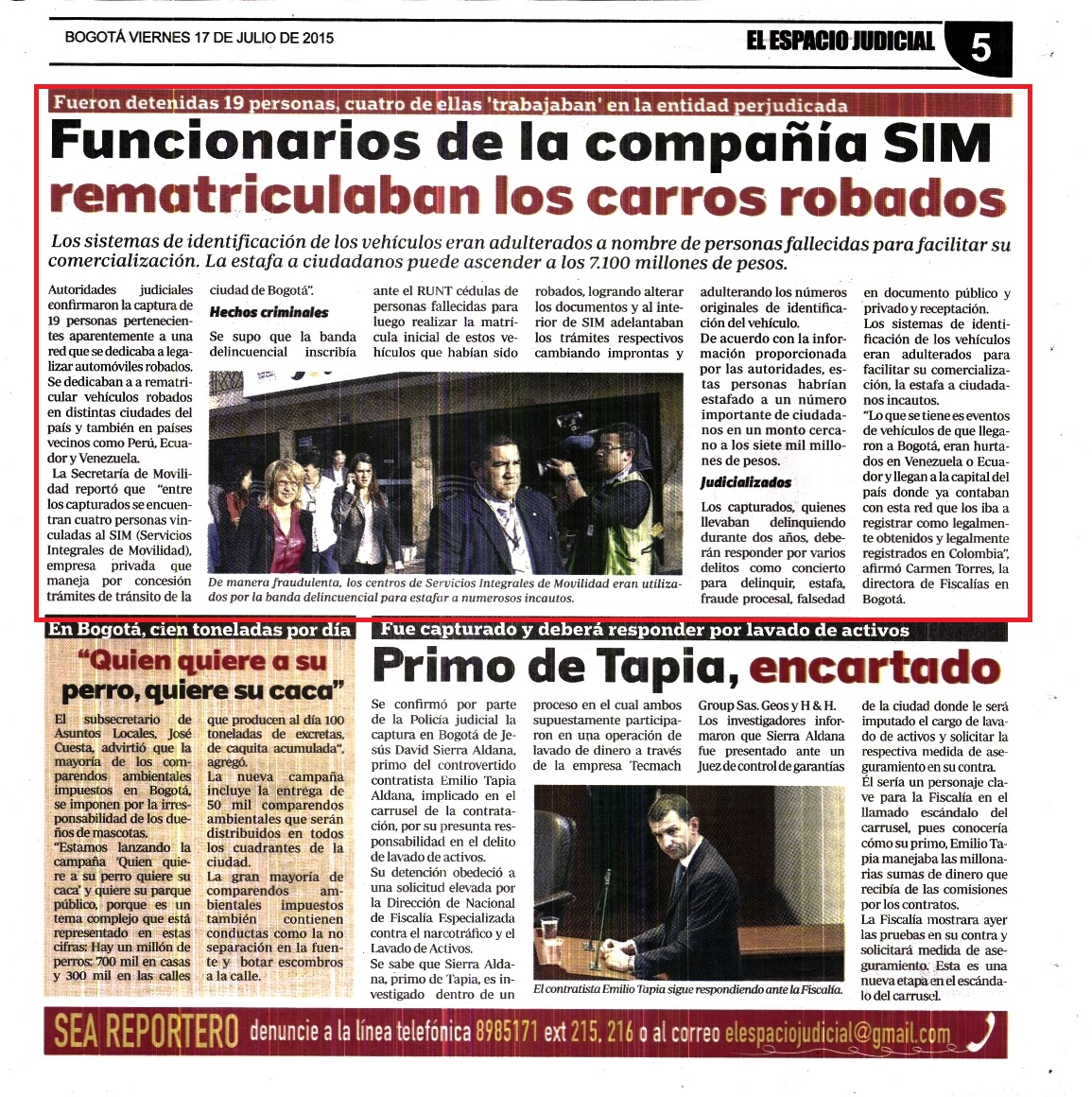 BOGOTÁ VIERNES 17 DE JULIO DE 2015

EL ESPACIO JUDICIAL 5

Fueron detenidas 19 personas, cuatro de ellas 'trabajaban' en la entidad perjudicada

Funcionarios de la compañía SIM rematriculaban los carros robados

Los sistemas de identificación de los vehículos eran adulterados a nombre de personas fallecidas para facilitar su comercialización. La estafa a ciudadanos puede ascender a los 7.100 millones de pesos.

Autoridades judiciales confirmaron la captura de 19 personas pertenecientes aparentemente a una red que se dedicaba a legalizar automóviles robados. Se dedicaban a a rematricular vehículos robados en distintas ciudades del país y también en países vecinos como Perú, Ecuador y Venezuela.

La Secretaría de Movilidad reportó que "entre los capturados se encuentran cuatro personas vinculadas al SIM (Servicios Integrales de Movilidad), empresa privada que maneja por concesión trámites de tránsito de la ciudad de Bogotá".

Hechos criminales

Se supo que la banda delincuencial inscribía ante el RUNT cédulas de personas fallecidas para luego realizar la matrícula inicial de estos vehículos que habían sido robados, logrando alterar los documentos y al interior de SIM adelantaban los trámites respectivos cambiando improntas y adulterando los números originales de identificación del vehículo.

De acuerdo con la información proporcionada por las autoridades, estas personas habrían estafado a un número importante de ciudadanos en un monto cercano a los siete mil millones de pesos.

Judicializados

Los capturados, quienes llevaban delinquiendo durante dos años, deberán responder por varios delitos como concierto para delinquir, estafa, fraude procesal, falsedad en documento público y privado y receptación.

Los sistemas de identificación de los vehículos eran adulterados para facilitar su comercialización, la estafa a ciudadanos incautos.

"Lo que se tiene es eventos de vehículos de que llegaron a Bogotá, eran hurtados en Venezuela o Ecuador y llegan a la capital del país donde ya contaban con esta red que los iba a registrar como legalmente obtenidos y legalmente registrados en Colombia", afirmó Carmen Torres, la directora de Fiscalías en Bogotá.

De manera fraudulenta, los centros de Servicios Integrales de Movilidad eran utilizados por la banda delincuencial para estafar a numerosos incautos.

En Bogotá, cien toneladas por día

"Quien quiere a su perro, quiere su caca"

El subsecretario de Asuntos Locales, José Cuesta, advirtió que la mayoría de los comparendos ambientales impuestos en Bogotá, se imponen por la irresponsabilidad de los dueños de mascotas.

"Estamos lanzando la campaña 'Quien quiere a su perro quiere su caca' y quiere su parque público, porque es un tema complejo que está representado en estas cifras: Hay un millón de perros: 700 mil en casas y 300 mil en las calles que producen al día 100 toneladas de excretas, de caquita acumulada", agregó.

La nueva campaña incluye la entrega de 50 mil comparendos ambientales que serán distribuidos en todos los cuadrantes de la ciudad.

La gran mayoría de comparendos ambientales impuestos también contienen conductas como la no separación en la fuente y botar escombros a la calle.

Fue capturado y deberá responder por lavado de activos

Primo de Tapia, encartado

Se confirmó por parte de la Policía judicial la captura en Bogotá de Jesús David Sierra Aldana, primo del controvertido contratista Emilio Tapia Aldana, implicado en el carrusel de la contratación, por su presunta responsabilidad en el delito de lavado de activos.

Su detención obedeció a una solicitud elevada por la Dirección de Nacional de Fiscalía Especializada contra el narcotráfico y el Lavado de Activos.

Se sabe que Sierra Aldana, primo de Tapia, es investigado dentro de un proceso en el cual ambos supuestamente participaron en una operación de lavado de dinero a través de la empresa Tecmach Group Sas. Geos y H & H.

Los investigadores informaron que Sierra Aldana fue presentado ante un Juez de control de garantías de la ciudad donde le será imputado el cargo de lavado de activos y solicitar la respectiva medida de aseguramiento en su contra.

Él sería un personaje clave para la Fiscalía en el llamado escándalo del carrusel, pues conocería cómo su primo, Emilio Tapia manejaba las millonarias sumas de dinero que recibía de las comisiones por los contratos.

La Fiscalía mostrara ayer las pruebas en su contra y solicitará medida de aseguramiento. Esta es una nueva etapa en el escándalo del carrusel.

El contratista Emilio Tapia sigue respondiendo ante la Fiscalía.

SEA REPORTERO denuncie a la línea telefónica 8985171 ext 215, 216 o al correo elespaciojudicial@gmail.com